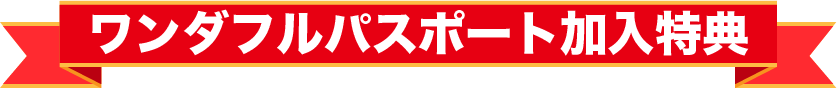 ワンダフルパスポート加入特典